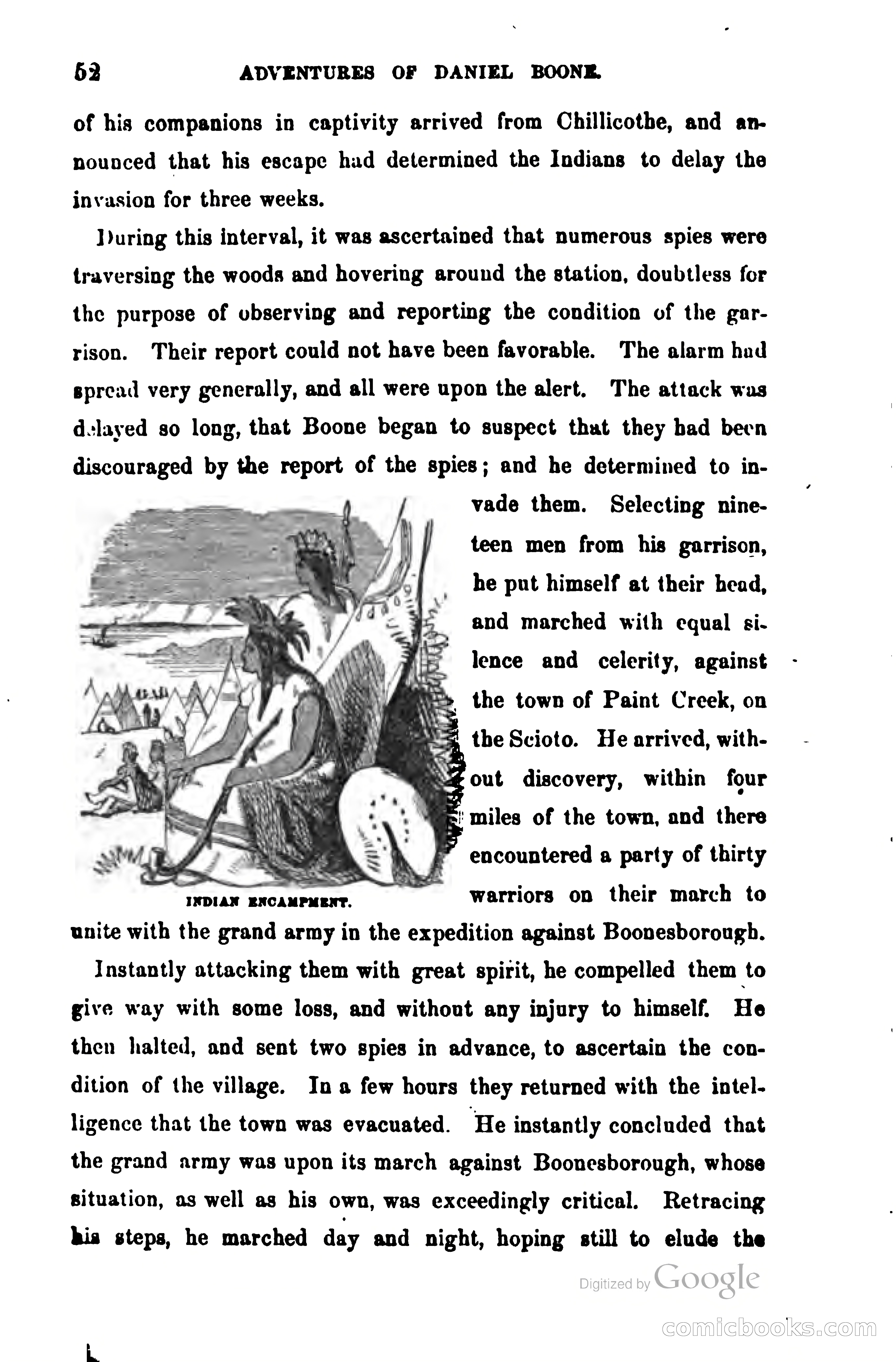 52 ADVENTURES OF DANIEL BOONE.

of his companions in captivity arrived from Chillicothe, and announced that his escape had determined the Indians to delay the invasion for three weeks.

During this interval, it was ascertained that numerous spies were traversing the woods and hovering around the station, doubtless for the purpose of observing and reporting the condition of the garrison. Their report could not have been favorable. The alarm had spread very generally, and all were upon the alert. The attack was delayed so long, that Boone began to suspect that they had been discouraged by the report of the spies; and he determined to invade them. Selecting nineteen men from his garrison, he put himself at their head, and marched with equal silence and celerity, against the town of Paint Creek, on the Scioto. He arrived, without discovery, within four miles of the town, and there encountered a party of thirty warriors on their march to unite with the grand army in the expedition against Boonesborough.

INDIAN ENCAMPMENT.

Instantly attacking them with great spirit, he compelled them to give way with some loss, and without any injury to himself. He then halted, and sent two spies in advance, to ascertain the condition of the village. In a few hours they returned with the intelligence that the town was evacuated. He instantly concluded that the grand army was upon its march against Boonesborough, whose situation, as well as his own, was exceedingly critical. Retracing his steps, he marched day and night, hoping still to elude the

Digitized by Google

comicbooks.com